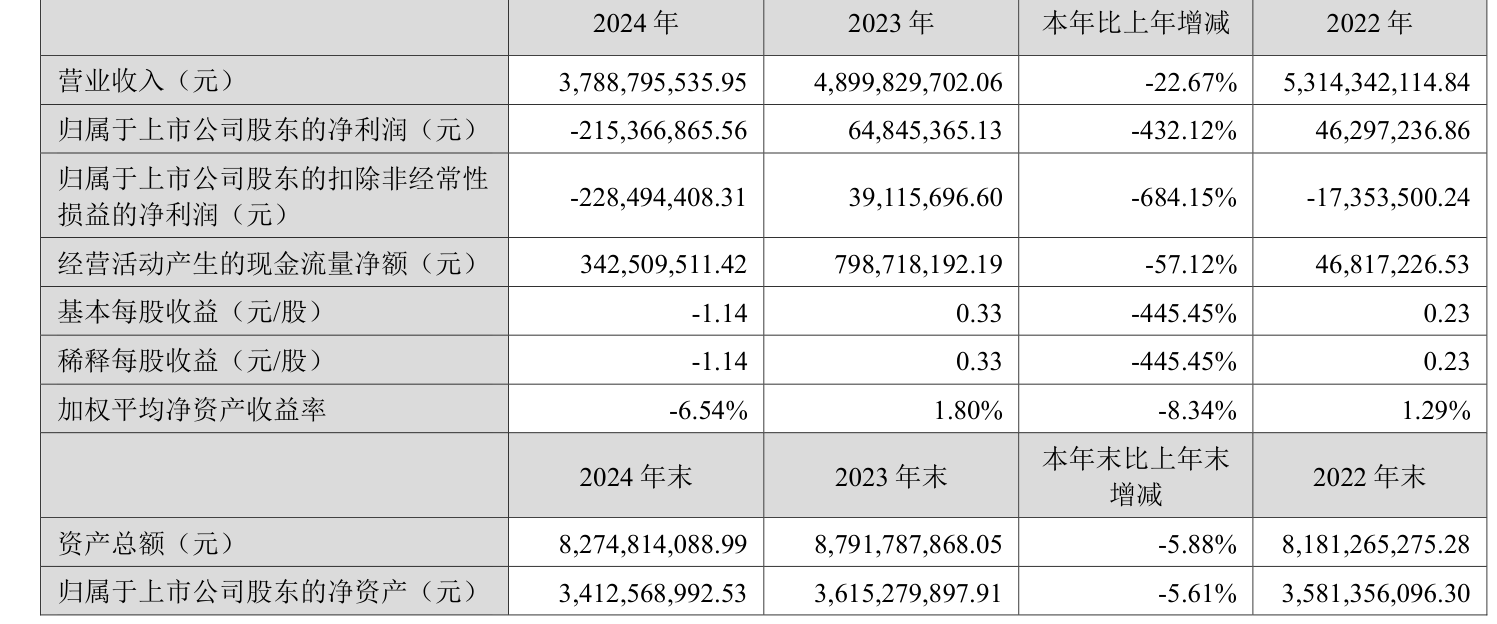 |  | 2024年 | 2023年 | 本年比上年增减 | 2022年 |
|---|---|---|---|---|
| 营业收入（元） | 3,788,795,535.95 | 4,899,829,702.06 | -22.67% | 5,314,342,114.84 |
| 归属于上市公司股东的净利润（元） | -215,366,865.56 | 64,845,365.13 | -432.12% | 46,297,236.86 |
| 归属于上市公司股东的扣除非经常性损益的净利润（元） | -228,494,408.31 | 39,115,696.60 | -684.15% | -17,353,500.24 |
| 经营活动产生的现金流量净额（元） | 342,509,511.42 | 798,718,192.19 | -57.12% | 46,817,226.53 |
| 基本每股收益（元/股） | -1.14 | 0.33 | -445.45% | 0.23 |
| 稀释每股收益（元/股） | -1.14 | 0.33 | -445.45% | 0.23 |
| 加权平均净资产收益率 | -6.54% | 1.80% | -8.34% | 1.29% |
|  | 2024年末 | 2023年末 | 本年末比上年末增减 | 2022年末 |
| 资产总额（元） | 8,274,814,088.99 | 8,791,787,868.05 | -5.88% | 8,181,265,275.28 |
| 归属于上市公司股东的净资产（元） | 3,412,568,992.53 | 3,615,279,897.91 | -5.61% | 3,581,356,096.30 |